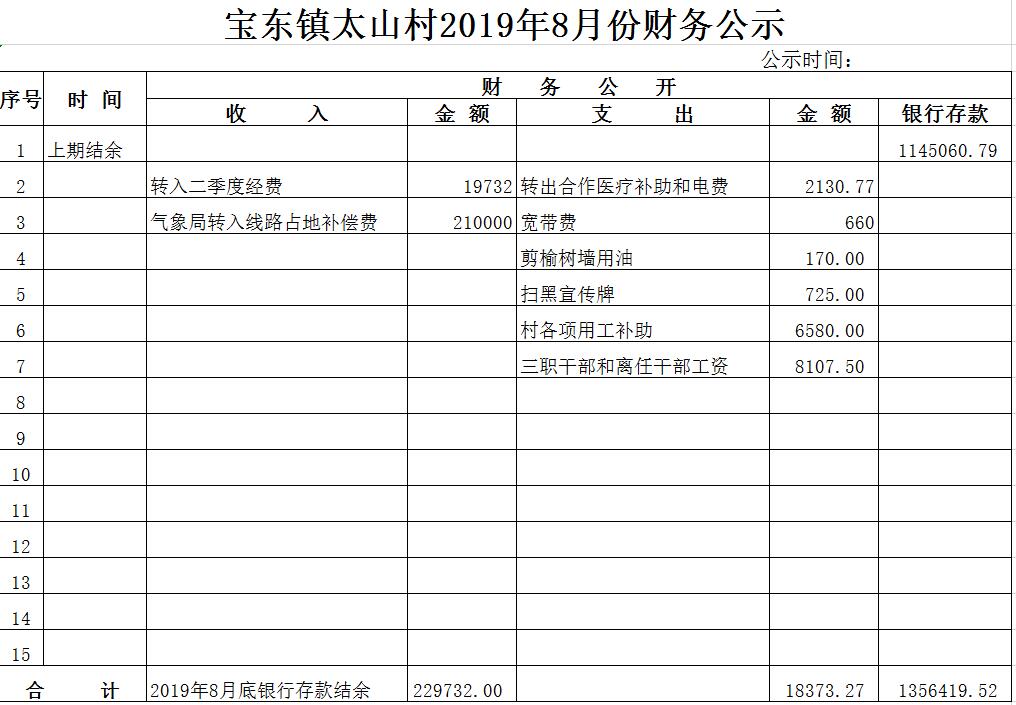 宝东镇太山村2019年8月份财务公示

公示时间：

| 序号 | 时 间 | 财 务 公 开 | | | | |
|---|---|---|---|---|---|---|
| | | 收 入 | 金 额 | 支 出 | 金 额 | 银行存款 |
| 1 | 上期结余 | | | | | 1145060.79 |
| 2 | | 转入二季度经费 | 19732 | 转出合作医疗补助和电费 | 2130.77 | |
| 3 | | 气象局转入线路占地补偿费 | 210000 | 宽带费 | 660 | |
| 4 | | | | 剪榆树墙用油 | 170.00 | |
| 5 | | | | 扫黑宣传牌 | 725.00 | |
| 6 | | | | 村各项用工补助 | 6580.00 | |
| 7 | | | | 三职干部和离任干部工资 | 8107.50 | |
| 8 | | | | | | |
| 9 | | | | | | |
| 10 | | | | | | |
| 11 | | | | | | |
| 12 | | | | | | |
| 13 | | | | | | |
| 14 | | | | | | |
| 15 | | | | | | |
| 合 计 | | 2019年8月底银行存款结余 | 229732.00 | | 18373.27 | 1356419.52 |